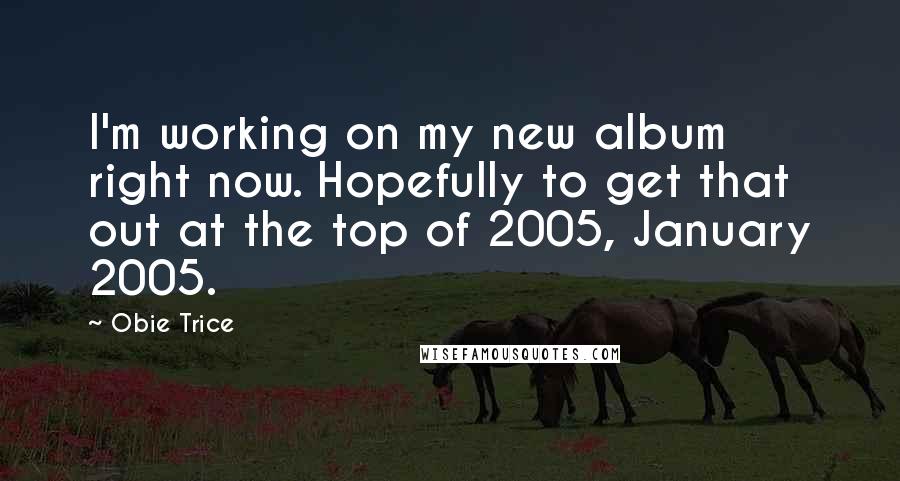 I'm working on my new album right now. Hopefully to get that out at the top of 2005, January 2005.

~ Obie Trice

WISEFAMOUSQUOTES.COM